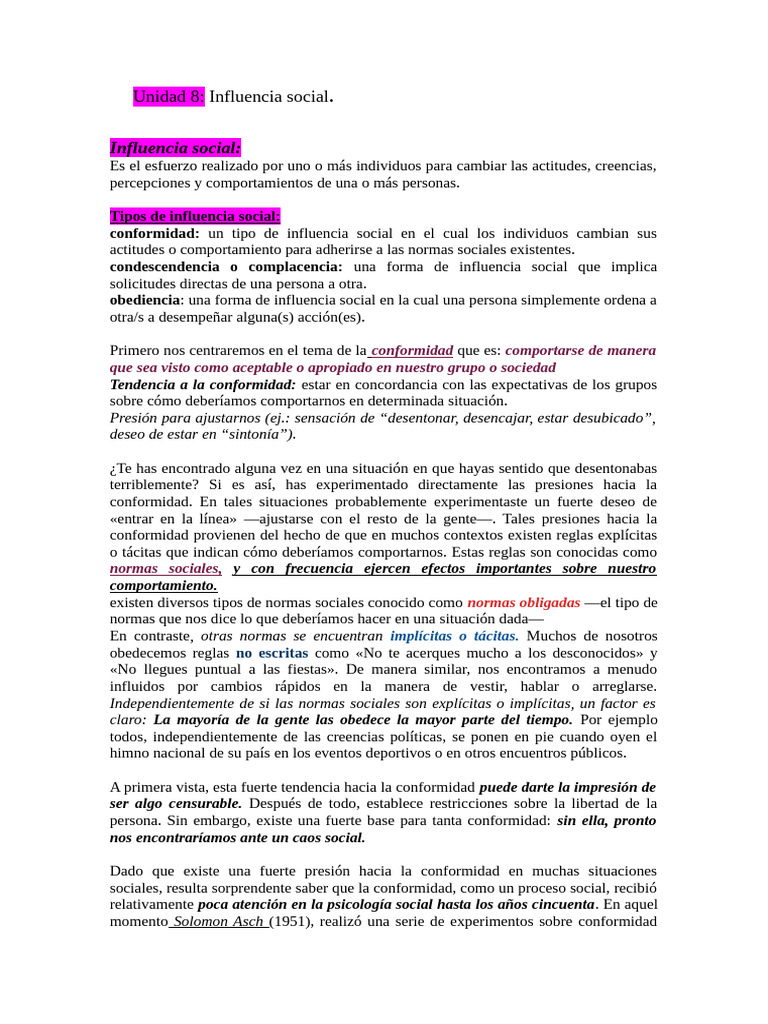 Unidad 8: Influencia social.

Influencia social:
Es el esfuerzo realizado por uno o más individuos para cambiar las actitudes, creencias, percepciones y comportamientos de una o más personas.

Tipos de influencia social:
conformidad: un tipo de influencia social en el cual los individuos cambian sus actitudes o comportamiento para adherirse a las normas sociales existentes.
condescendencia o complacencia: una forma de influencia social que implica solicitudes directas de una persona a otra.
obediencia: una forma de influencia social en la cual una persona simplemente ordena a otra/s a desempeñar alguna(s) acción(es).

Primero nos centraremos en el tema de la conformidad que es: comportarse de manera que sea visto como aceptable o apropiado en nuestro grupo o sociedad
Tendencia a la conformidad: estar en concordancia con las expectativas de los grupos sobre cómo deberíamos comportarnos en determinada situación.
Presión para ajustarnos (ej.: sensación de “desentonar, desencajar, estar desubicado”, deseo de estar en “sintonía”).

¿Te has encontrado alguna vez en una situación en que hayas sentido que desentonabas terriblemente? Si es así, has experimentado directamente las presiones hacia la conformidad. En tales situaciones probablemente experimentaste un fuerte deseo de «entrar en la línea» —ajustarse con el resto de la gente—. Tales presiones hacia la conformidad provienen del hecho de que en muchos contextos existen reglas explícitas o tácitas que indican cómo deberíamos comportarnos. Estas reglas son conocidas como normas sociales, y con frecuencia ejercen efectos importantes sobre nuestro comportamiento.
existen diversos tipos de normas sociales conocido como normas obligadas —el tipo de normas que nos dice lo que deberíamos hacer en una situación dada—
En contraste, otras normas se encuentran implícitas o tácitas. Muchos de nosotros obedecemos reglas no escritas como «No te acerques mucho a los desconocidos» y «No llegues puntual a las fiestas». De manera similar, nos encontramos a menudo influidos por cambios rápidos en la manera de vestir, hablar o arreglarse. Independientemente de si las normas sociales son explícitas o implícitas, un factor es claro: La mayoría de la gente las obedece la mayor parte del tiempo. Por ejemplo todos, independientemente de las creencias políticas, se ponen en pie cuando oyen el himno nacional de su país en los eventos deportivos o en otros encuentros públicos.

A primera vista, esta fuerte tendencia hacia la conformidad puede darte la impresión de ser algo censurable. Después de todo, establece restricciones sobre la libertad de la persona. Sin embargo, existe una fuerte base para tanta conformidad: sin ella, pronto nos encontraríamos ante un caos social.

Dado que existe una fuerte presión hacia la conformidad en muchas situaciones sociales, resulta sorprendente saber que la conformidad, como un proceso social, recibió relativamente poca atención en la psicología social hasta los años cincuenta. En aquel momento Solomon Asch (1951), realizó una serie de experimentos sobre conformidad